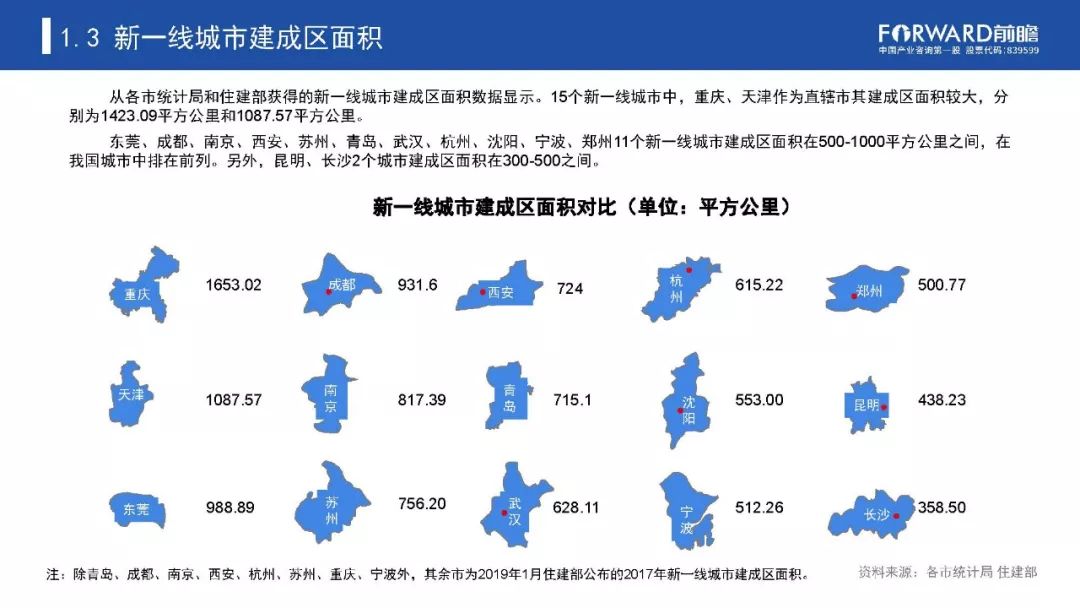 1.3 新一线城市建成区面积

FORWARD前瞻
中国产业咨询第一股 股票代码：839599

从各市统计局和住建部获得的新一线城市建成区面积数据显示。15个新一线城市中，重庆、天津作为直辖市其建成区面积较大，分别为1423.09平方公里和1087.57平方公里。

东莞、成都、南京、西安、苏州、青岛、武汉、杭州、沈阳、宁波、郑州11个新一线城市建成区面积在500-1000平方公里之间，在我国城市中排在前列。另外，昆明、长沙2个城市建成区面积在300-500之间。

新一线城市建成区面积对比（单位：平方公里）

重庆 1653.02
成都 931.6
西安 724
杭州 615.22
郑州 500.77
天津 1087.57
南京 817.39
青岛 715.1
沈阳 553.00
昆明 438.23
东莞 988.89
苏州 756.20
武汉 628.11
宁波 512.26
长沙 358.50

注：除青岛、成都、南京、西安、杭州、苏州、重庆、宁波外，其余市为2019年1月住建部公布的2017年新一线城市建成区面积。

资料来源：各市统计局 住建部